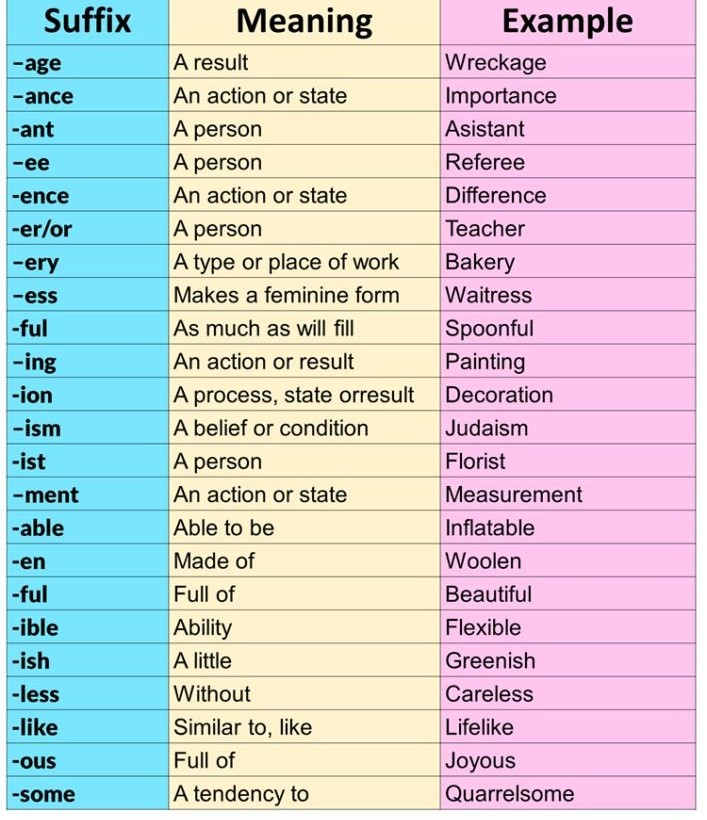 | Suffix | Meaning | Example |
|---|---|---|
| -age | A result | Wreckage |
| -ance | An action or state | Importance |
| -ant | A person | Asistant |
| -ee | A person | Referee |
| -ence | An action or state | Difference |
| -er/or | A person | Teacher |
| -ery | A type or place of work | Bakery |
| -ess | Makes a feminine form | Waitress |
| -ful | As much as will fill | Spoonful |
| -ing | An action or result | Painting |
| -ion | A process, state orresult | Decoration |
| -ism | A belief or condition | Judaism |
| -ist | A person | Florist |
| -ment | An action or state | Measurement |
| -able | Able to be | Inflatable |
| -en | Made of | Woolen |
| -ful | Full of | Beautiful |
| -ible | Ability | Flexible |
| -ish | A little | Greenish |
| -less | Without | Careless |
| -like | Similar to, like | Lifelike |
| -ous | Full of | Joyous |
| -some | A tendency to | Quarrelsome |